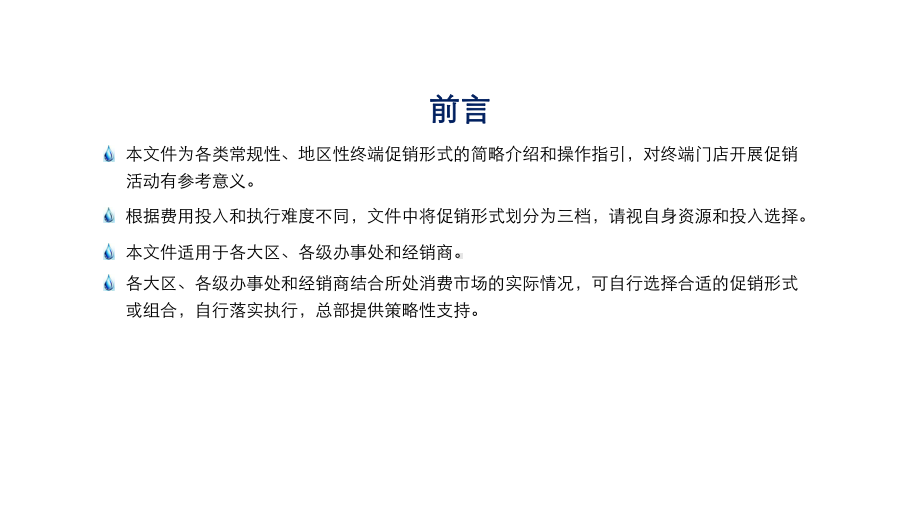 前言

本文件为各类常规性、地区性终端促销形式的简略介绍和操作指引，对终端门店开展促销活动有参考意义。

根据费用投入和执行难度不同，文件中将促销形式划分为三档，请视自身资源和投入选择。

本文件适用于各大区、各级办事处和经销商。

各大区、各级办事处和经销商结合所处消费市场的实际情况，可自行选择合适的促销形式或组合，自行落实执行，总部提供策略性支持。